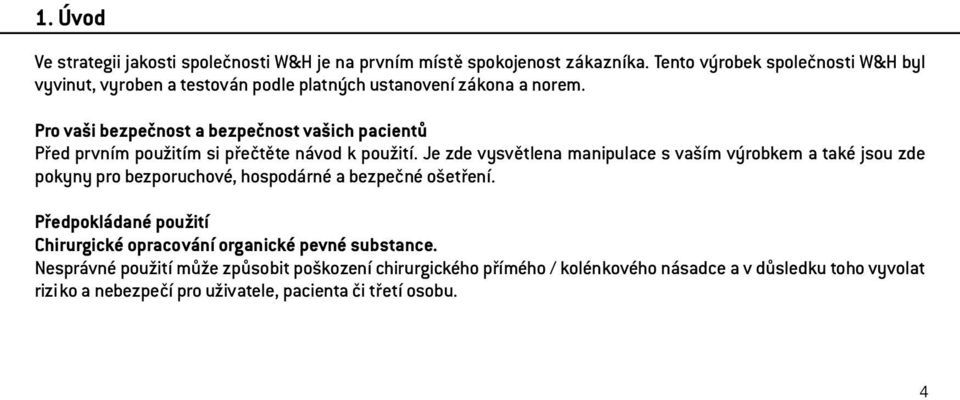 1. Úvod

Ve strategii jakosti společnosti W&H je na prvním místě spokojenost zákazníka. Tento výrobek společnosti W&H byl vyvinut, vyroben a testován podle platných ustanovení zákona a norem.

Pro vaši bezpečnost a bezpečnost vašich pacientů
Před prvním použitím si přečtěte návod k použití. Je zde vysvětlena manipulace s vaším výrobkem a také jsou zde pokyny pro bezporuchové, hospodárné a bezpečné ošetření.

Předpokládané použití
Chirurgické opracování organické pevné substance.
Nesprávné použití může způsobit poškození chirurgického přímého / kolénkového násadce a v důsledku toho vyvolat riziko a nebezpečí pro uživatele, pacienta či třetí osobu.

4